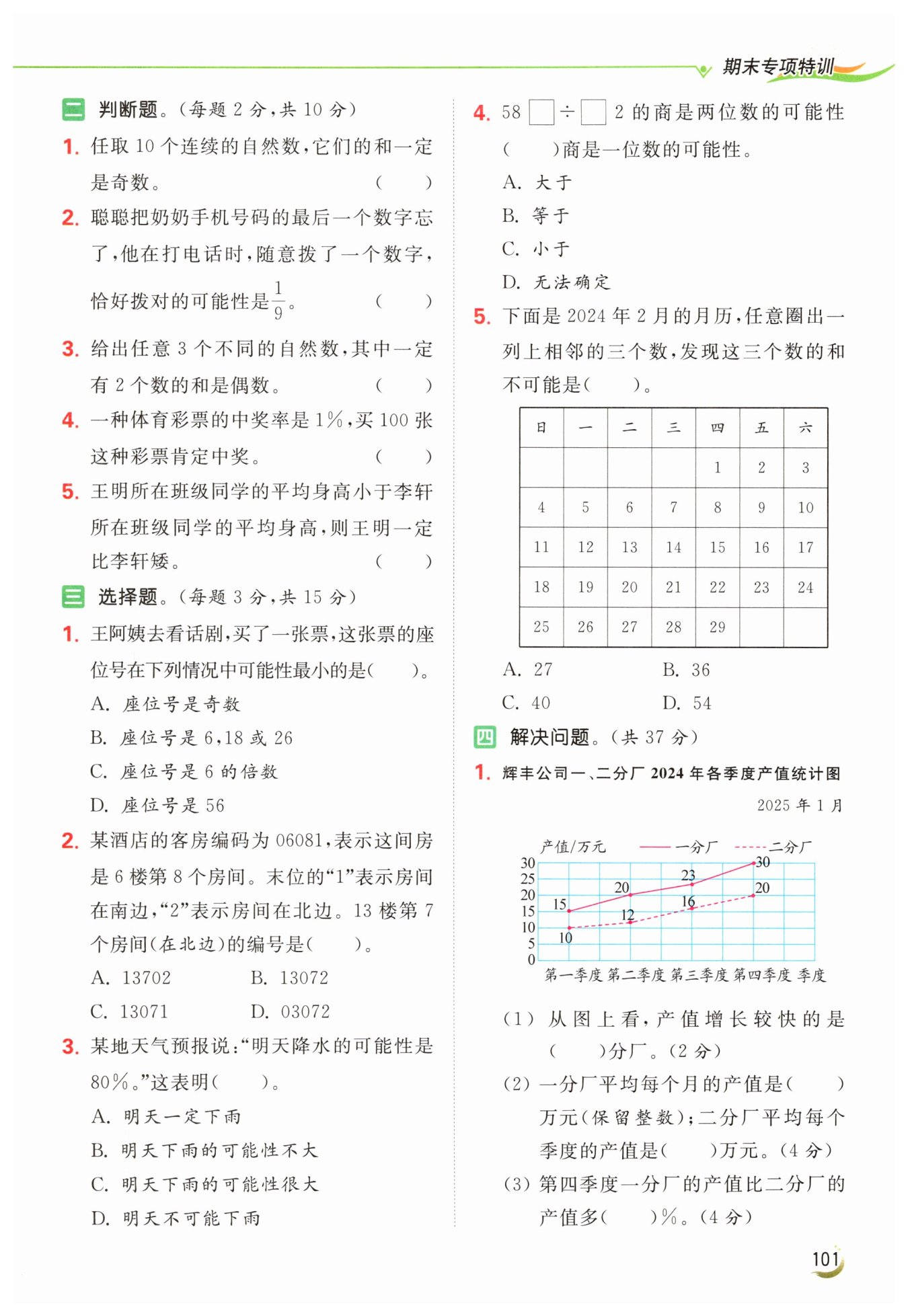 期末专项特训

二 判断题。(每题 2 分,共 10 分)

1. 任取 10 个连续的自然数,它们的和一定是奇数。 ( )

2. 聪聪把奶奶手机号码的最后一个数字忘了,他在打电话时,随意拨了一个数字,恰好拨对的可能性是$\frac{1}{9}$。 ( )

3. 给出任意 3 个不同的自然数,其中一定有 2 个数的和是偶数。 ( )

4. 一种体育彩票的中奖率是 1%,买 100 张这种彩票肯定中奖。 ( )

5. 王明所在班级同学的平均身高小于李轩所在班级同学的平均身高,则王明一定比李轩矮。 ( )

三 选择题。(每题 3 分,共 15 分)

1. 王阿姨去看话剧,买了一张票,这张票的座位号在下列情况中可能性最小的是( )。

A. 座位号是奇数
B. 座位号是 6,18 或 26
C. 座位号是 6 的倍数
D. 座位号是 56

2. 某酒店的客房编码为 06081,表示这间房是 6 楼第 8 个房间。末位的“1”表示房间在南边,“2”表示房间在北边。13 楼第 7 个房间(在北边)的编号是( )。

A. 13702 B. 13072
C. 13071 D. 03072

3. 某地天气预报说:“明天降水的可能性是 80%。”这表明( )。

A. 明天一定下雨
B. 明天下雨的可能性不大
C. 明天下雨的可能性很大
D. 明天不可能下雨

4. 58□÷□2 的商是两位数的可能性( )商是一位数的可能性。

A. 大于
B. 等于
C. 小于
D. 无法确定

5. 下面是 2024 年 2 月的月历,任意圈出一列上相邻的三个数,发现这三个数的和不可能是( )。

| 日 | 一 | 二 | 三 | 四 | 五 | 六 |
|---|---|---|---|---|---|---|
| | | | | 1 | 2 | 3 |
| 4 | 5 | 6 | 7 | 8 | 9 | 10 |
| 11 | 12 | 13 | 14 | 15 | 16 | 17 |
| 18 | 19 | 20 | 21 | 22 | 23 | 24 |
| 25 | 26 | 27 | 28 | 29 | | |

A. 27 B. 36
C. 40 D. 54

四 解决问题。(共 37 分)

1. 辉丰公司一、二分厂 2024 年各季度产值统计图

2025 年 1 月

产值/万元 一分厂 二分厂
30 25 20 15 10 5 0
15 20 23 30
10 12 16 20
第一季度 第二季度 第三季度 第四季度 季度

(1) 从图上看,产值增长较快的是( )分厂。(2 分)

(2) 一分厂平均每个月的产值是( )万元(保留整数);二分厂平均每个季度的产值是( )万元。(4 分)

(3) 第四季度一分厂的产值比二分厂的产值多( )%。(4 分)

101